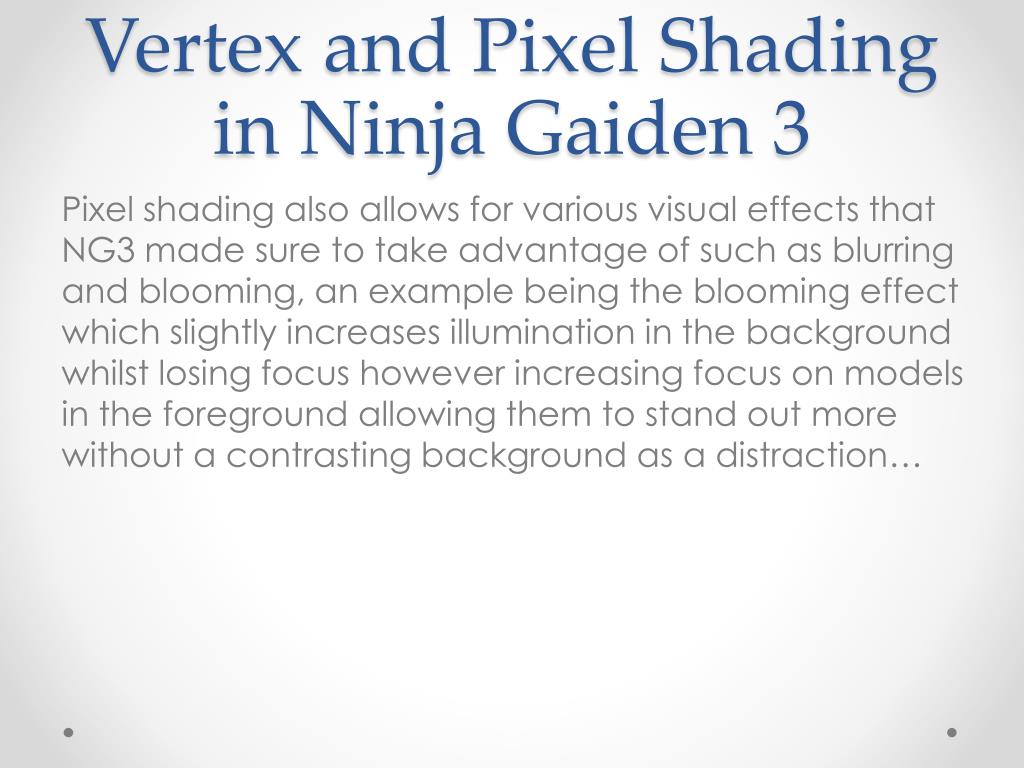 Vertex and Pixel Shading in Ninja Gaiden 3

Pixel shading also allows for various visual effects that NG3 made sure to take advantage of such as blurring and blooming, an example being the blooming effect which slightly increases illumination in the background whilst losing focus however increasing focus on models in the foreground allowing them to stand out more without a contrasting background as a distraction…